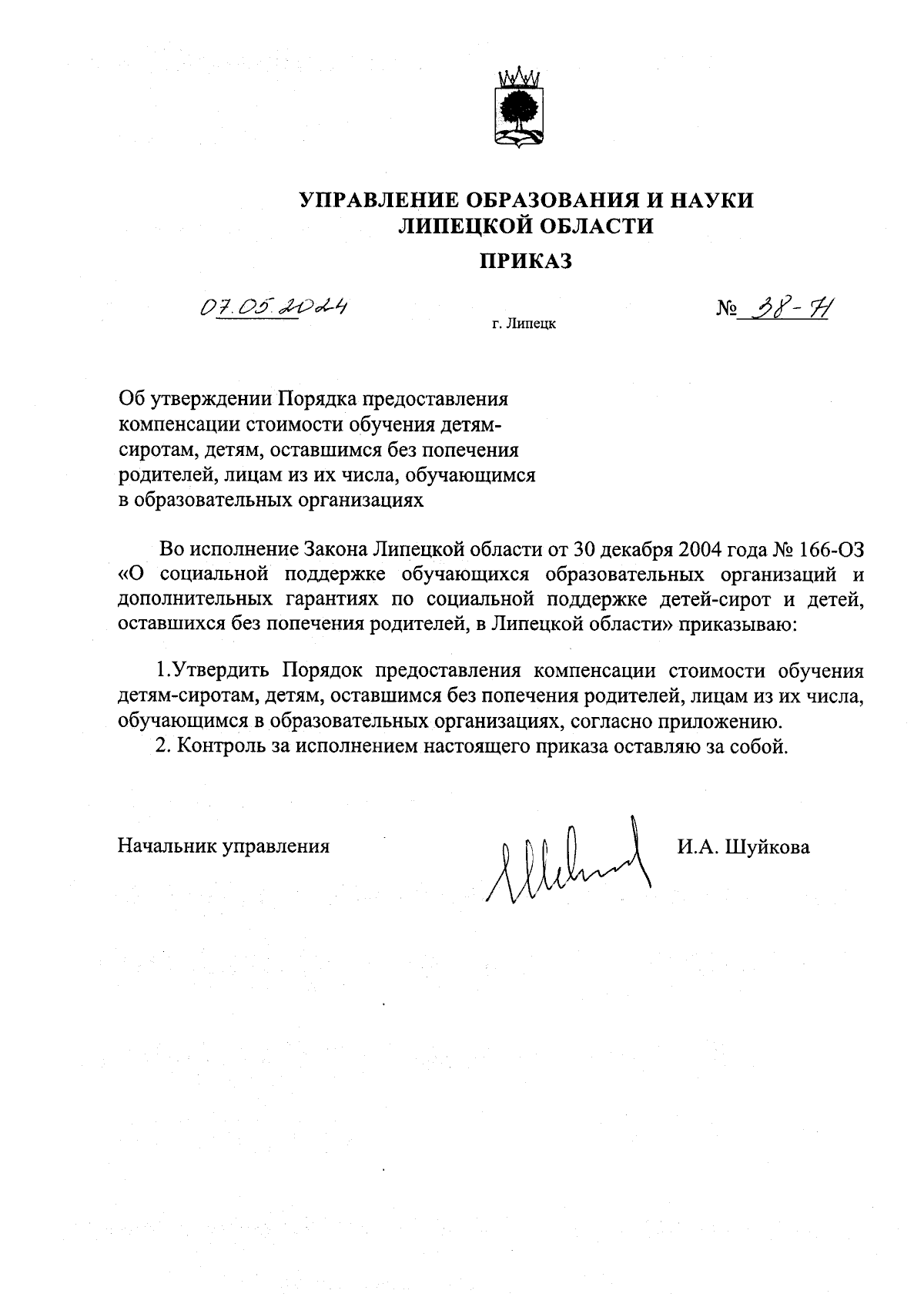 УПРАВЛЕНИЕ ОБРАЗОВАНИЯ И НАУКИ ЛИПЕЦКОЙ ОБЛАСТИ

ПРИКАЗ

07.05.2024

г. Липецк

№ 38-Н

Об утверждении Порядка предоставления компенсации стоимости обучения детям-сиротам, детям, оставшимся без попечения родителей, лицам из их числа, обучающимся в образовательных организациях

Во исполнение Закона Липецкой области от 30 декабря 2004 года № 166-ОЗ «О социальной поддержке обучающихся образовательных организаций и дополнительных гарантиях по социальной поддержке детей-сирот и детей, оставшихся без попечения родителей, в Липецкой области» приказываю:

1.Утвердить Порядок предоставления компенсации стоимости обучения детям-сиротам, детям, оставшимся без попечения родителей, лицам из их числа, обучающимся в образовательных организациях, согласно приложению.
2. Контроль за исполнением настоящего приказа оставляю за собой.

Начальник управления

И.А. Шуйкова